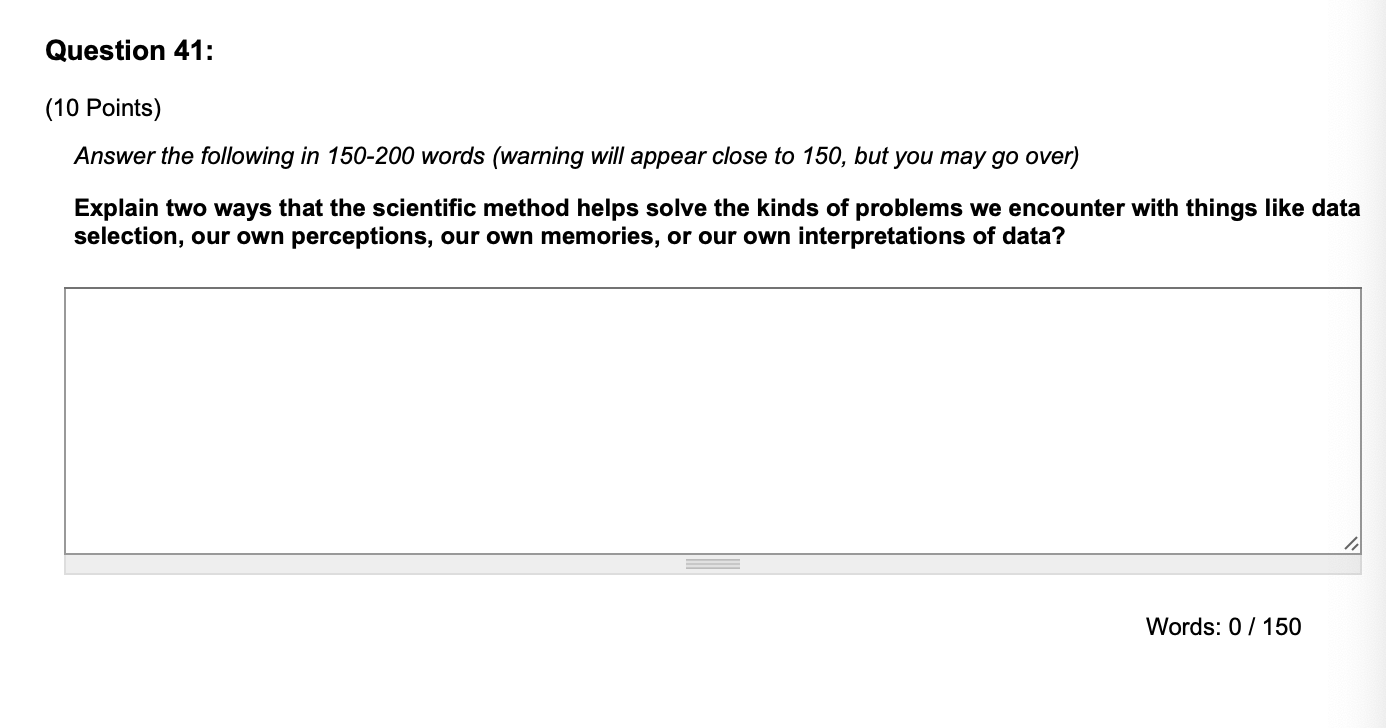 Question 41:

(10 Points)

Answer the following in 150-200 words (warning will appear close to 150, but you may go over)

Explain two ways that the scientific method helps solve the kinds of problems we encounter with things like data selection, our own perceptions, our own memories, or our own interpretations of data?

Words: 0 / 150